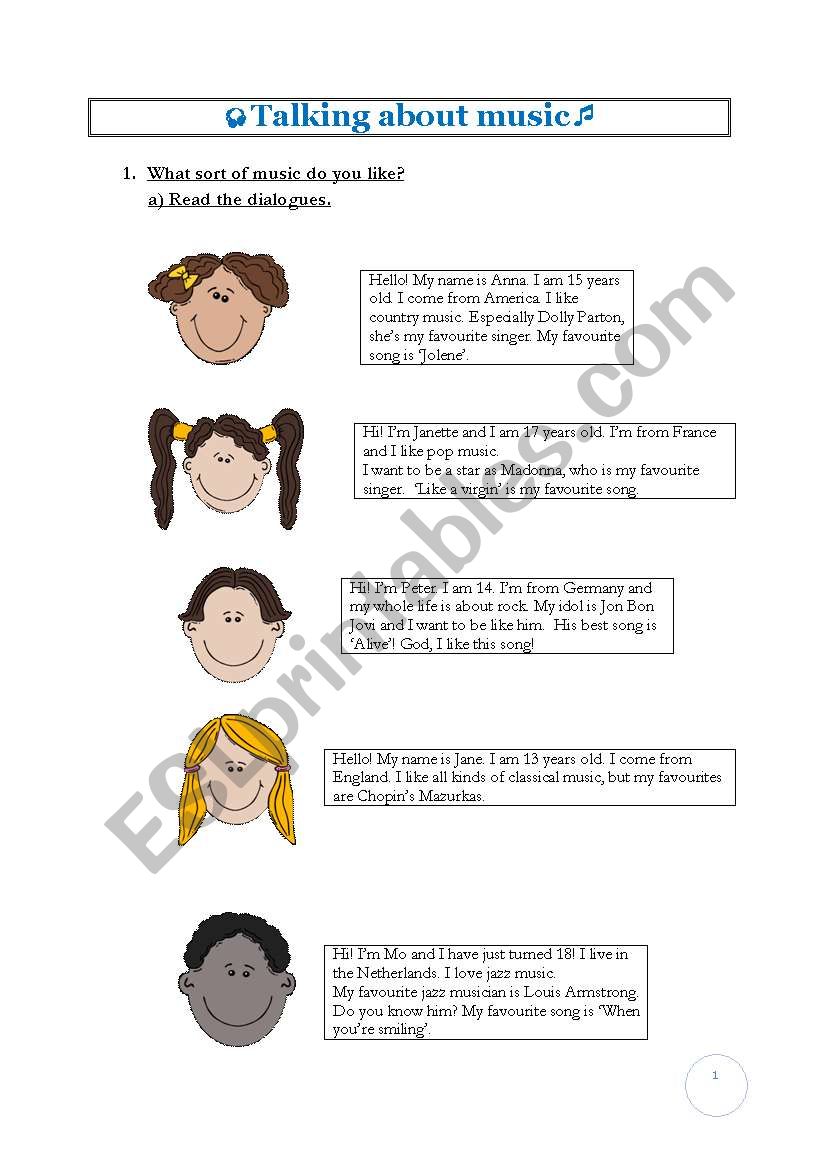 Talking about music

1. What sort of music do you like?

a) Read the dialogues.

Hello! My name is Anna. I am 15 years old. I come from America. I like country music. Especially Dolly Parton, she's my favourite singer. My favourite song is 'Jolene'.

Hi! I'm Janette and I am 17 years old. I'm from France and I like pop music.
I want to be a star as Madonna, who is my favourite singer. 'Like a virgin' is my favourite song.

Hi! I'm Peter. I am 14. I'm from Germany and my whole life is about rock. My idol is Jon Bon Jovi and I want to be like him. His best song is 'Alive'! God, I like this song!

Hello! My name is Jane. I am 13 years old. I come from England. I like all kinds of classical music, but my favourites are Chopin's Mazurkas.

Hi! I'm Mo and I have just turned 18! I live in the Netherlands. I love jazz music.
My favourite jazz musician is Louis Armstrong. Do you know him? My favourite song is 'When you're smiling'.

ESLprintables.com

1